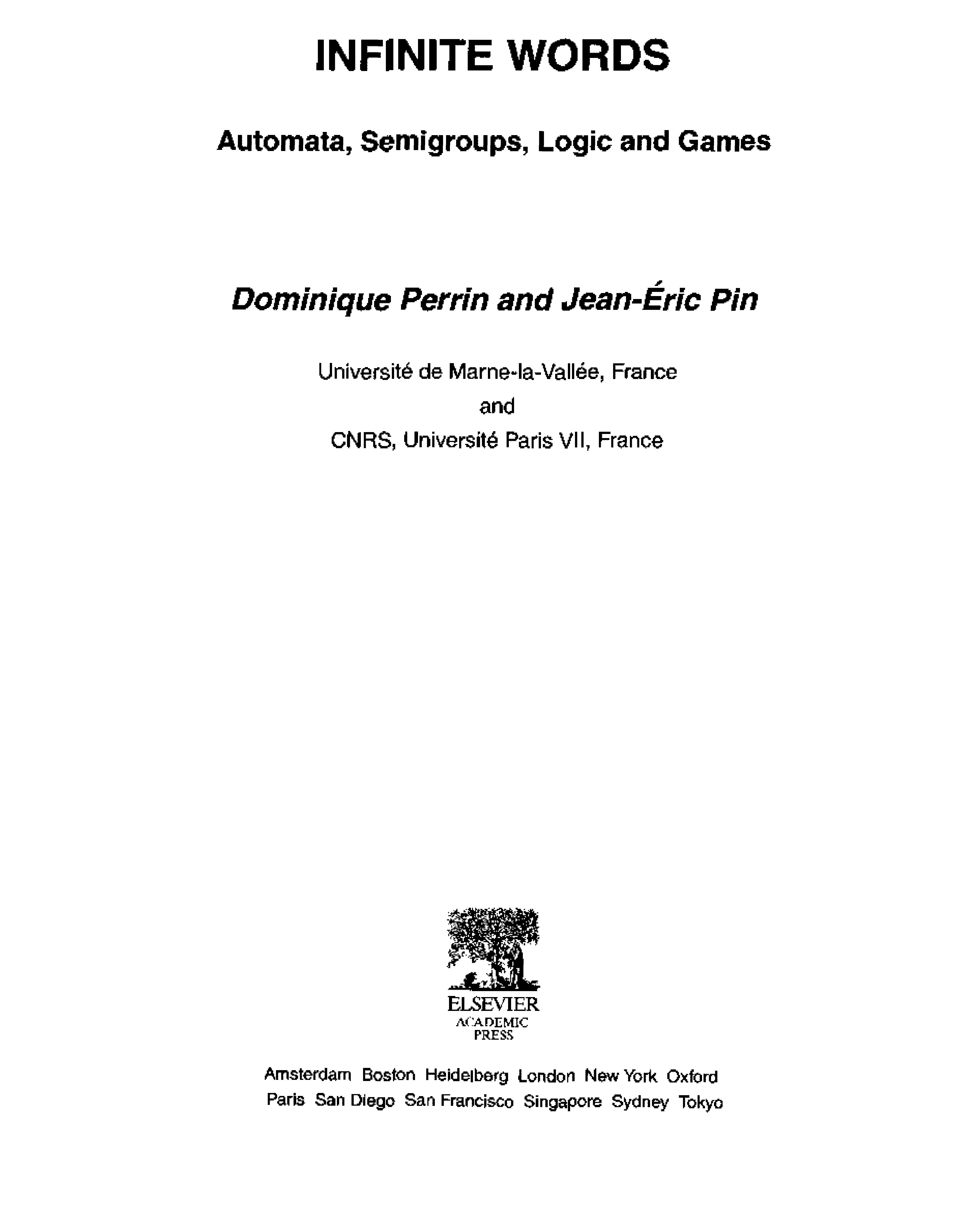 INFINITE WORDS

Automata, Semigroups, Logic and Games

Dominique Perrin and Jean-Éric Pin

Université de Marne-la-Vallée, France
and
CNRS, Université Paris VII, France

ELSEVIER
ACADEMIC
PRESS

Amsterdam Boston Heidelberg London New York Oxford
Paris San Diego San Francisco Singapore Sydney Tokyo